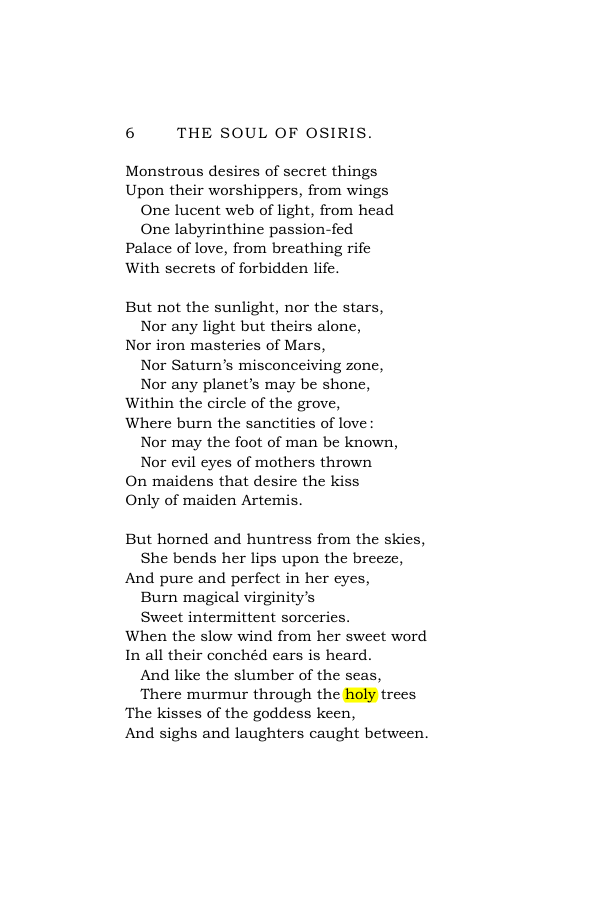 6 THE SOUL OF OSIRIS.

Monstrous desires of secret things
Upon their worshippers, from wings
One lucent web of light, from head
One labyrinthine passion-fed
Palace of love, from breathing rife
With secrets of forbidden life.

But not the sunlight, nor the stars,
Nor any light but theirs alone,
Nor iron masteries of Mars,
Nor Saturn's misconceiving zone,
Nor any planet's may be shone,
Within the circle of the grove,
Where burn the sanctities of love:
Nor may the foot of man be known,
Nor evil eyes of mothers thrown
On maidens that desire the kiss
Only of maiden Artemis.

But horned and huntress from the skies,
She bends her lips upon the breeze,
And pure and perfect in her eyes,
Burn magical virginity's
Sweet intermittent sorceries.
When the slow wind from her sweet word
In all their conchéd ears is heard.
And like the slumber of the seas,
There murmur through the holy trees
The kisses of the goddess keen,
And sighs and laughters caught between.